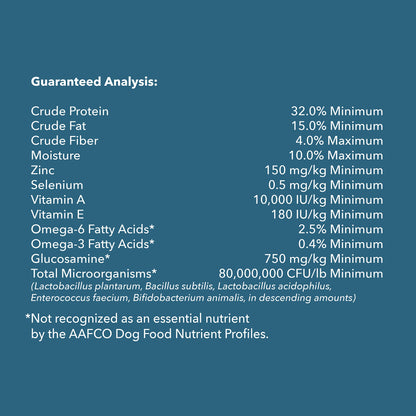 Guaranteed Analysis:

| | |
|---|---|
| Crude Protein | 32.0% Minimum |
| Crude Fat | 15.0% Minimum |
| Crude Fiber | 4.0% Maximum |
| Moisture | 10.0% Maximum |
| Zinc | 150 mg/kg Minimum |
| Selenium | 0.5 mg/kg Minimum |
| Vitamin A | 10,000 IU/kg Minimum |
| Vitamin E | 180 IU/kg Minimum |
| Omega-6 Fatty Acids* | 2.5% Minimum |
| Omega-3 Fatty Acids* | 0.4% Minimum |
| Glucosamine* | 750 mg/kg Minimum |
| Total Microorganisms* | 80,000,000 CFU/lb Minimum |

(Lactobacillus plantarum, Bacillus subtilis, Lactobacillus acidophilus, Enterococcus faecium, Bifidobacterium animalis, in descending amounts)

*Not recognized as an essential nutrient by the AAFCO Dog Food Nutrient Profiles.